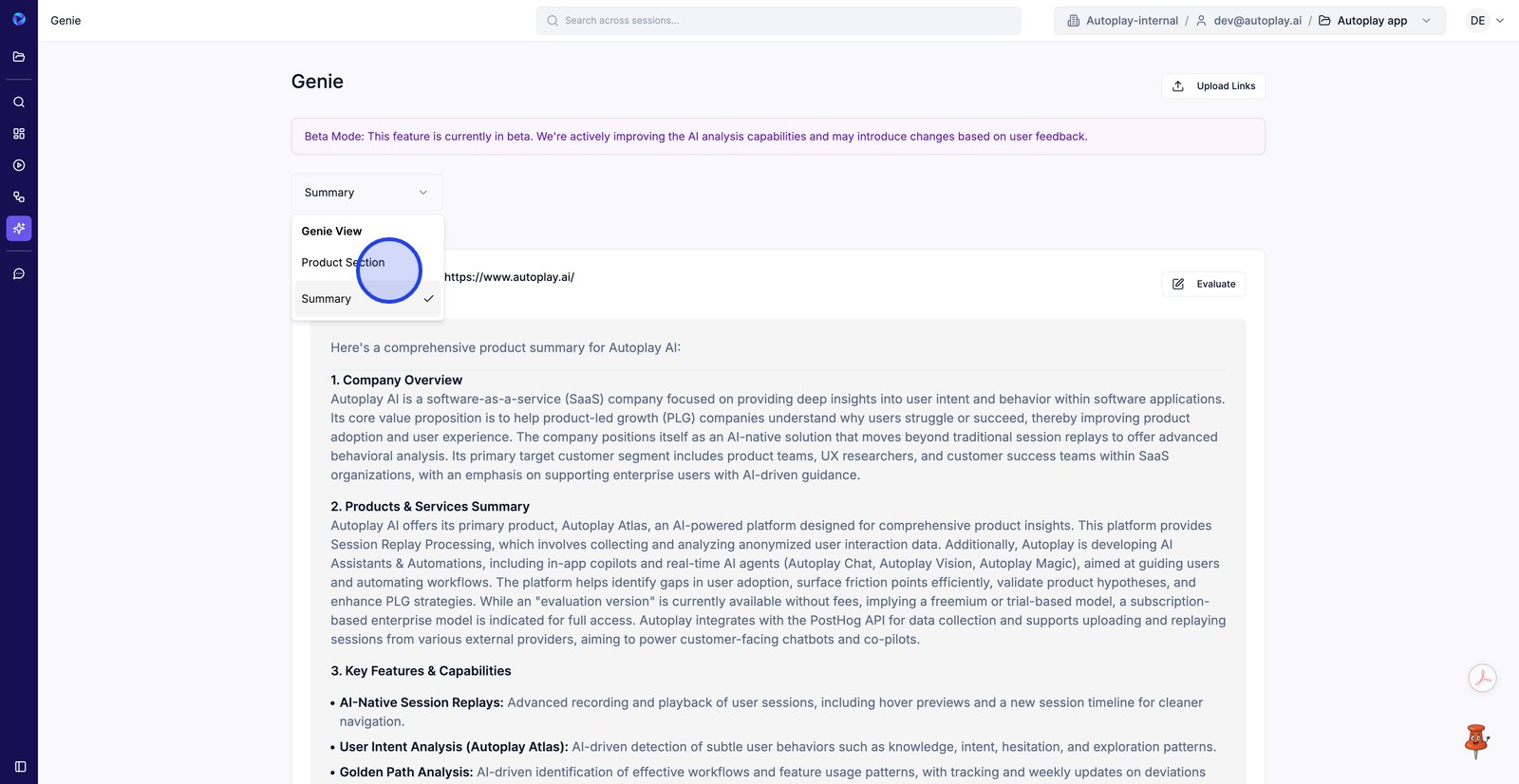 Genie

Search across sessions...

Autoplay-internal / dev@autoplay.ai / Autoplay app

DE

Genie

Upload Links

Beta Mode: This feature is currently in beta. We're actively improving the AI analysis capabilities and may introduce changes based on user feedback.

Summary

Genie View

Product Section

Summary

https://www.autoplay.ai/

Evaluate

Here's a comprehensive product summary for Autoplay AI:

1. Company Overview
Autoplay AI is a software-as-a-service (SaaS) company focused on providing deep insights into user intent and behavior within software applications. Its core value proposition is to help product-led growth (PLG) companies understand why users struggle or succeed, thereby improving product adoption and user experience. The company positions itself as an AI-native solution that moves beyond traditional session replays to offer advanced behavioral analysis. Its primary target customer segment includes product teams, UX researchers, and customer success teams within SaaS organizations, with an emphasis on supporting enterprise users with AI-driven guidance.

2. Products & Services Summary
Autoplay AI offers its primary product, Autoplay Atlas, an AI-powered platform designed for comprehensive product insights. This platform provides Session Replay Processing, which involves collecting and analyzing anonymized user interaction data. Additionally, Autoplay is developing AI Assistants & Automations, including in-app copilots and real-time AI agents (Autoplay Chat, Autoplay Vision, Autoplay Magic), aimed at guiding users and automating workflows. The platform helps identify gaps in user adoption, surface friction points efficiently, validate product hypotheses, and enhance PLG strategies. While an "evaluation version" is currently available without fees, implying a freemium or trial-based model, a subscription-based enterprise model is indicated for full access. Autoplay integrates with the PostHog API for data collection and supports uploading and replaying sessions from various external providers, aiming to power customer-facing chatbots and co-pilots.

3. Key Features & Capabilities

• AI-Native Session Replays: Advanced recording and playback of user sessions, including hover previews and a new session timeline for cleaner navigation.
• User Intent Analysis (Autoplay Atlas): AI-driven detection of subtle user behaviors such as knowledge, intent, hesitation, and exploration patterns.
• Golden Path Analysis: AI-driven identification of effective workflows and feature usage patterns, with tracking and weekly updates on deviations